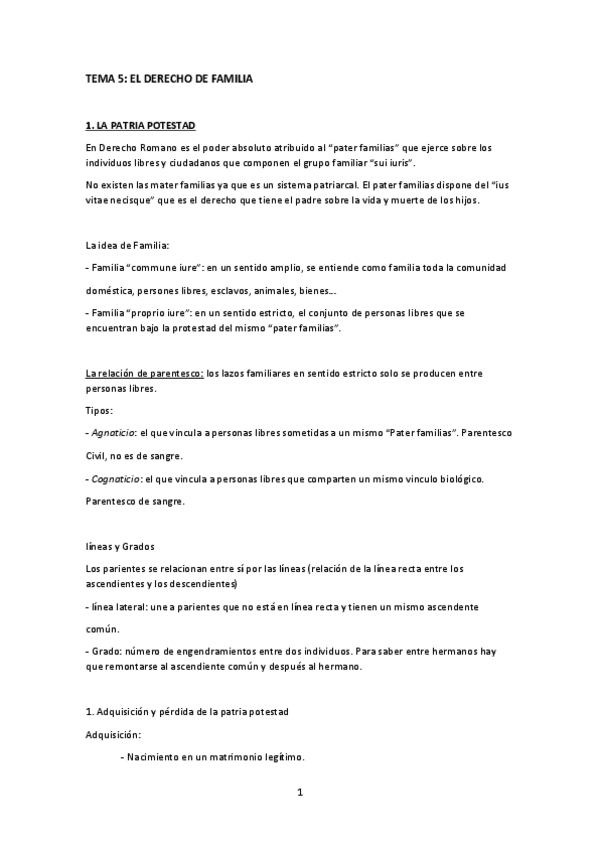 TEMA 5: EL DERECHO DE FAMILIA

1. LA PATRIA POTESTAD

En Derecho Romano es el poder absoluto atribuido al "pater familias" que ejerce sobre los individuos libres y ciudadanos que componen el grupo familiar "sui iuris".

No existen las mater familias ya que es un sistema patriarcal. El pater familias dispone del "ius vitae necisque" que es el derecho que tiene el padre sobre la vida y muerte de los hijos.

La idea de Familia:

- Familia "commune iure": en un sentido amplio, se entiende como familia toda la comunidad doméstica, persones libres, esclavos, animales, bienes...

- Familia "proprio iure": en un sentido estricto, el conjunto de personas libres que se encuentran bajo la protestad del mismo "pater familias".

La relación de parentesco: los lazos familiares en sentido estricto solo se producen entre personas libres.

Tipos:

- Agnaticio: el que vincula a personas libres sometidas a un mismo "Pater familias". Parentesco Civil, no es de sangre.

- Cognaticio: el que vincula a personas libres que comparten un mismo vinculo biológico. Parentesco de sangre.

líneas y Grados

Los parientes se relacionan entre sí por las líneas (relación de la línea recta entre los ascendientes y los descendientes)

- línea lateral: une a parientes que no está en línea recta y tienen un mismo ascendente común.

- Grado: número de engendramientos entre dos individuos. Para saber entre hermanos hay que remontarse al ascendiente común y después al hermano.

1. Adquisición y pérdida de la patria potestad

Adquisición:

- Nacimiento en un matrimonio legítimo.

1